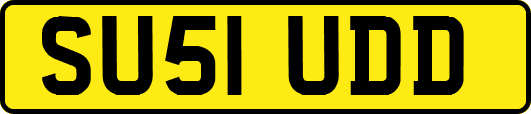 SU51 UDD